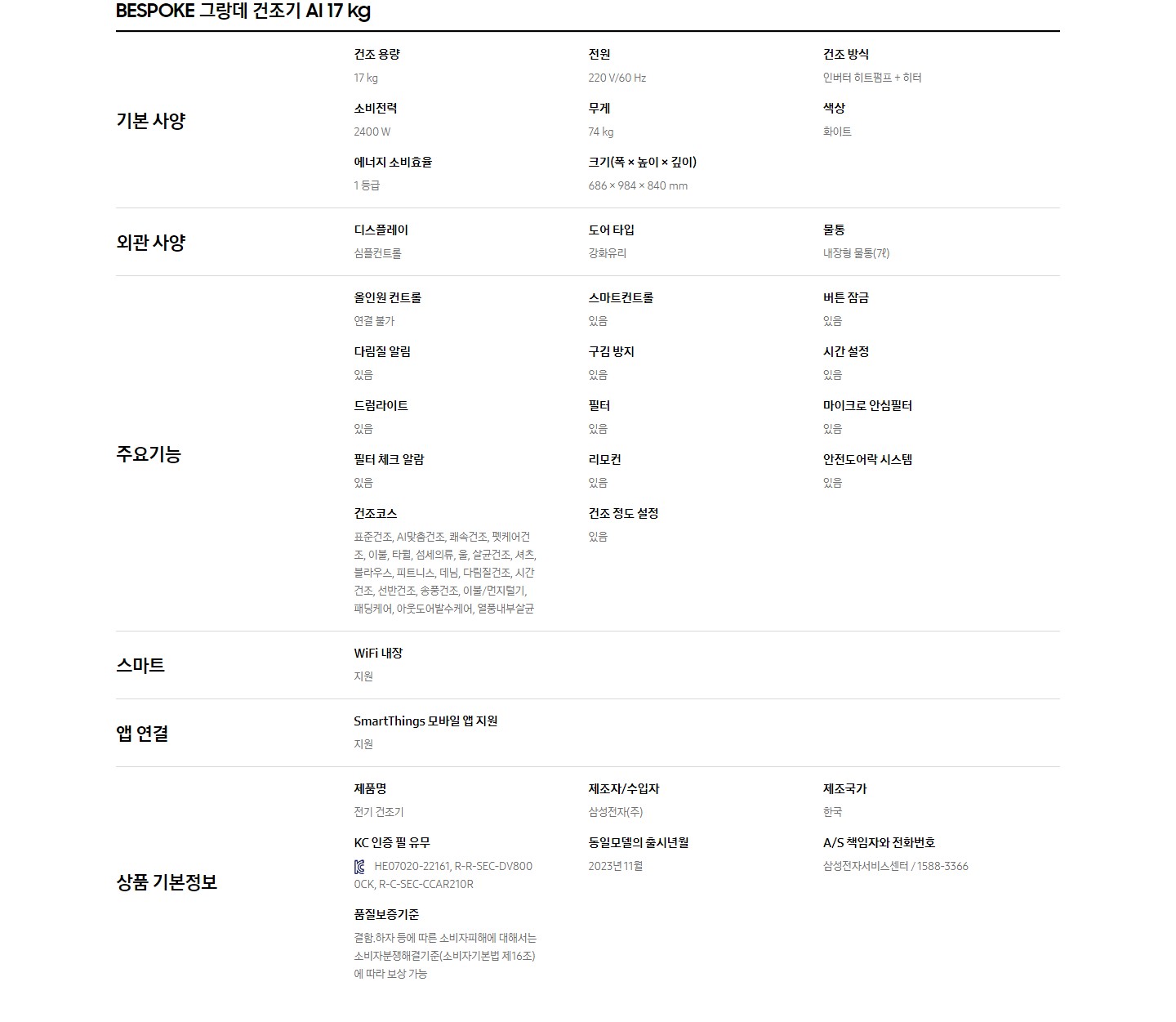 BESPOKE 그랑데 건조기 AI 17 kg

기본 사양

건조 용량
17 kg

전원
220 V/60 Hz

건조 방식
인버터 히트펌프 + 히터

소비전력
2400 W

무게
74 kg

색상
화이트

에너지 소비효율
1 등급

크기(폭 × 높이 × 깊이)
686 × 984 × 840 mm

외관 사양

디스플레이
심플컨트롤

도어 타입
강화유리

물통
내장형 물통(7ℓ)

주요기능

올인원 컨트롤
연결 불가

스마트컨트롤
있음

버튼 잠금
있음

다림질 알림
있음

구김 방지
있음

시간 설정
있음

드럼라이트
있음

필터
있음

마이크로 안심필터
있음

필터 체크 알람
있음

리모컨
있음

안전도어락 시스템
있음

건조코스
표준건조, AI맞춤건조, 쾌속건조, 펫케어건조, 이불, 타월, 섬세의류, 울, 살균건조, 셔츠, 블라우스, 피트니스, 데님, 다림질건조, 시간건조, 선반건조, 송풍건조, 이불/먼지털기, 패딩케어, 아웃도어발수케어, 열풍내부살균

건조 정도 설정
있음

스마트

WiFi 내장
지원

앱 연결

SmartThings 모바일 앱 지원
지원

상품 기본정보

제품명
전기 건조기

제조자/수입자
삼성전자(주)

제조국가
한국

KC 인증 필 유무
HE07020-22161, R-R-SEC-DV8000CK, R-C-SEC-CCAR210R

동일모델의 출시년월
2023년 11월

A/S 책임자와 전화번호
삼성전자서비스센터 / 1588-3366

품질보증기준
결함.하자 등에 따른 소비자피해에 대해서는 소비자분쟁해결기준(소비자기본법 제16조)에 따라 보상 가능